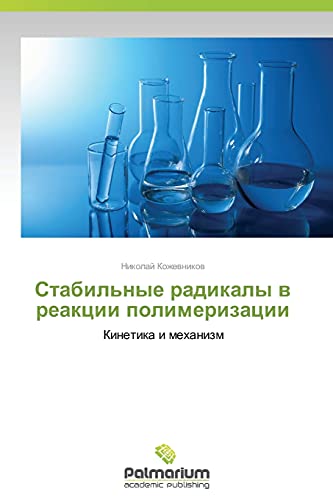 Николай Кожевников

Стабильные радикалы в реакции полимеризации

Кинетика и механизм

Palmarium
academic publishing